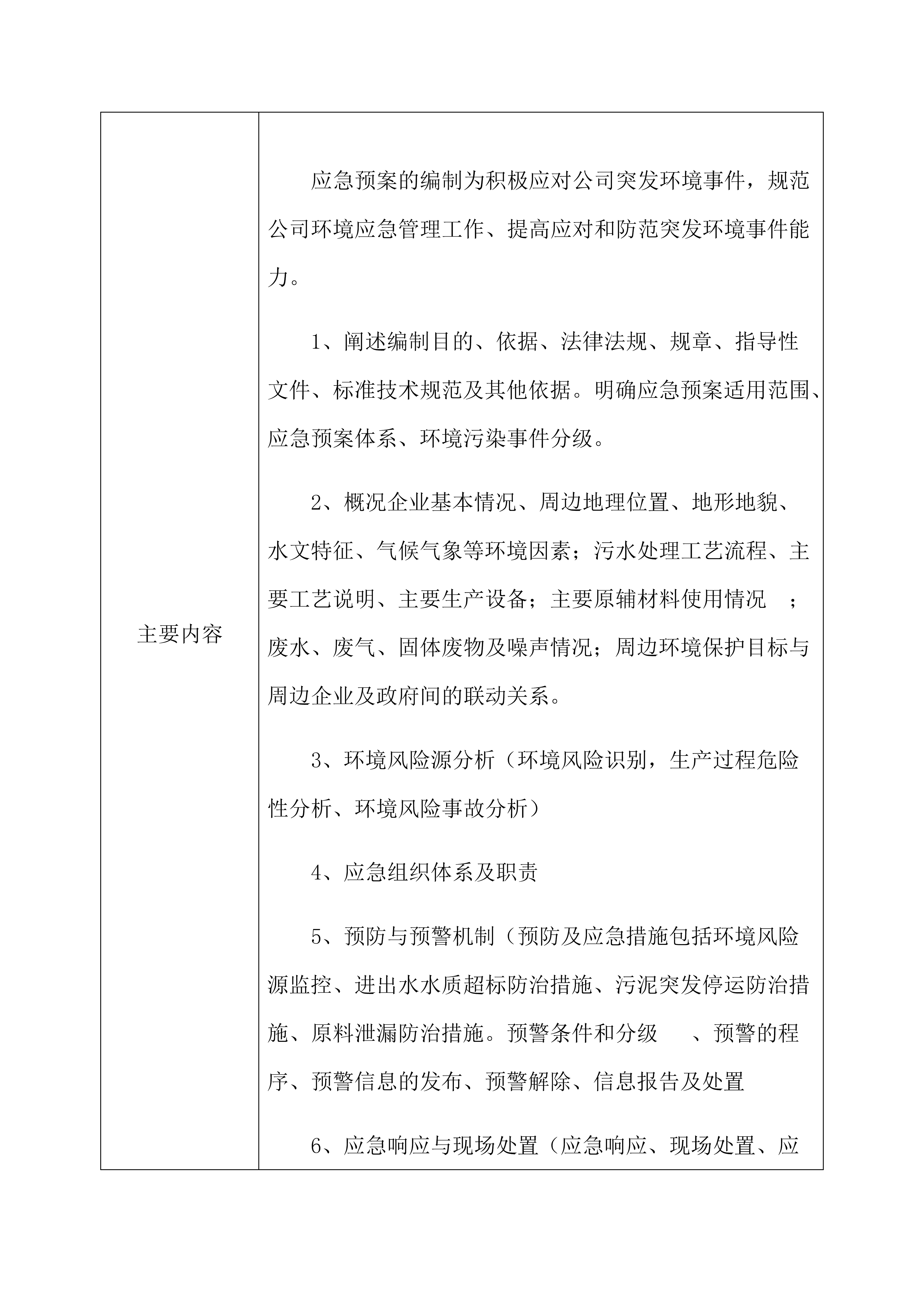 | 主要内容 | 应急预案的编制为积极应对公司突发环境事件，规范公司环境应急管理工作、提高应对和防范突发环境事件能力。<br><br>1、阐述编制目的、依据、法律法规、规章、指导性文件、标准技术规范及其他依据。明确应急预案适用范围、应急预案体系、环境污染事件分级。<br><br>2、概况企业基本情况、周边地理位置、地形地貌、水文特征、气候气象等环境因素；污水处理工艺流程、主要工艺说明、主要生产设备；主要原辅材料使用情况 ；废水、废气、固体废物及噪声情况；周边环境保护目标与周边企业及政府间的联动关系。<br><br>3、环境风险源分析（环境风险识别，生产过程危险性分析、环境风险事故分析）<br><br>4、应急组织体系及职责<br><br>5、预防与预警机制（预防及应急措施包括环境风险源监控、进出水水质超标防治措施、污泥突发停运防治措施、原料泄漏防治措施。预警条件和分级 、预警的程序、预警信息的发布、预警解除、信息报告及处置<br><br>6、应急响应与现场处置（应急响应、现场处置、应 |
|---|---|